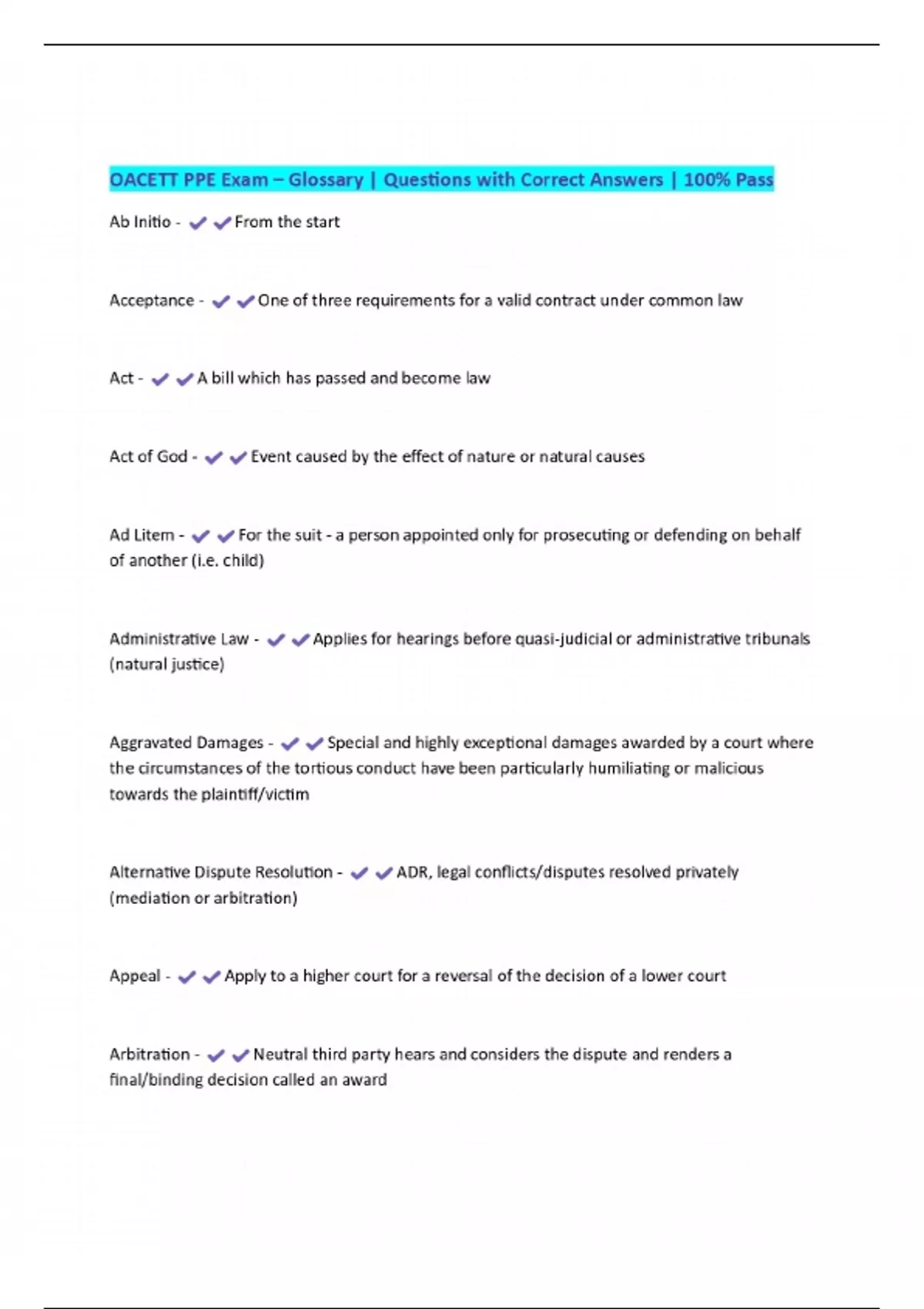 OACETT PPE Exam – Glossary | Questions with Correct Answers | 100% Pass

Ab Initio - ✔✔From the start

Acceptance - ✔✔One of three requirements for a valid contract under common law

Act - ✔✔A bill which has passed and become law

Act of God - ✔✔Event caused by the effect of nature or natural causes

Ad Litem - ✔✔For the suit - a person appointed only for prosecuting or defending on behalf of another (i.e. child)

Administrative Law - ✔✔Applies for hearings before quasi-judicial or administrative tribunals (natural justice)

Aggravated Damages - ✔✔Special and highly exceptional damages awarded by a court where the circumstances of the tortious conduct have been particularly humiliating or malicious towards the plaintiff/victim

Alternative Dispute Resolution - ✔✔ADR, legal conflicts/disputes resolved privately (mediation or arbitration)

Appeal - ✔✔Apply to a higher court for a reversal of the decision of a lower court

Arbitration - ✔✔Neutral third party hears and considers the dispute and renders a final/binding decision called an award